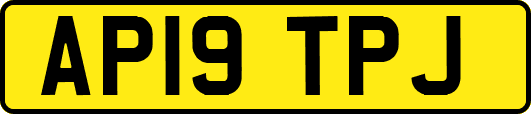 AP19 TPJ